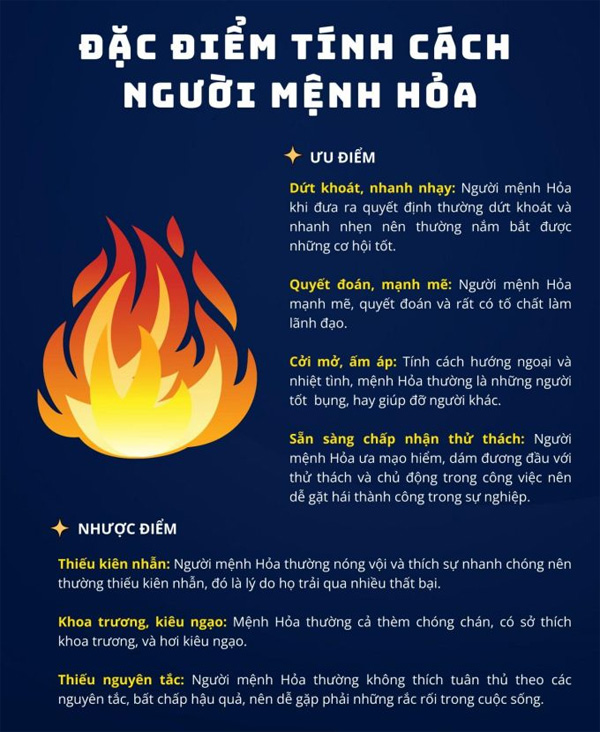 ĐẶC ĐIỂM TÍNH CÁCH NGƯỜI MỆNH HỎA

ƯU ĐIỂM

Dứt khoát, nhanh nhạy: Người mệnh Hỏa khi đưa ra quyết định thường dứt khoát và nhanh nhẹn nên thường nắm bắt được những cơ hội tốt.

Quyết đoán, mạnh mẽ: Người mệnh Hỏa mạnh mẽ, quyết đoán và rất có tố chất làm lãnh đạo.

Cởi mở, ấm áp: Tính cách hướng ngoại và nhiệt tình, mệnh Hỏa thường là những người tốt bụng, hay giúp đỡ người khác.

Sẵn sàng chấp nhận thử thách: Người mệnh Hỏa ưa mạo hiểm, dám đương đầu với thử thách và chủ động trong công việc nên dễ gặt hái thành công trong sự nghiệp.

NHƯỢC ĐIỂM

Thiếu kiên nhẫn: Người mệnh Hỏa thường nóng vội và thích sự nhanh chóng nên thường thiếu kiên nhẫn, đó là lý do họ trải qua nhiều thất bại.

Khoa trương, kiêu ngạo: Mệnh Hỏa thường cả thèm chóng chán, có sở thích khoa trương, và hơi kiêu ngạo.

Thiếu nguyên tắc: Người mệnh Hỏa thường không thích tuân thủ theo các nguyên tắc, bất chấp hậu quả, nên dễ gặp phải những rắc rối trong cuộc sống.